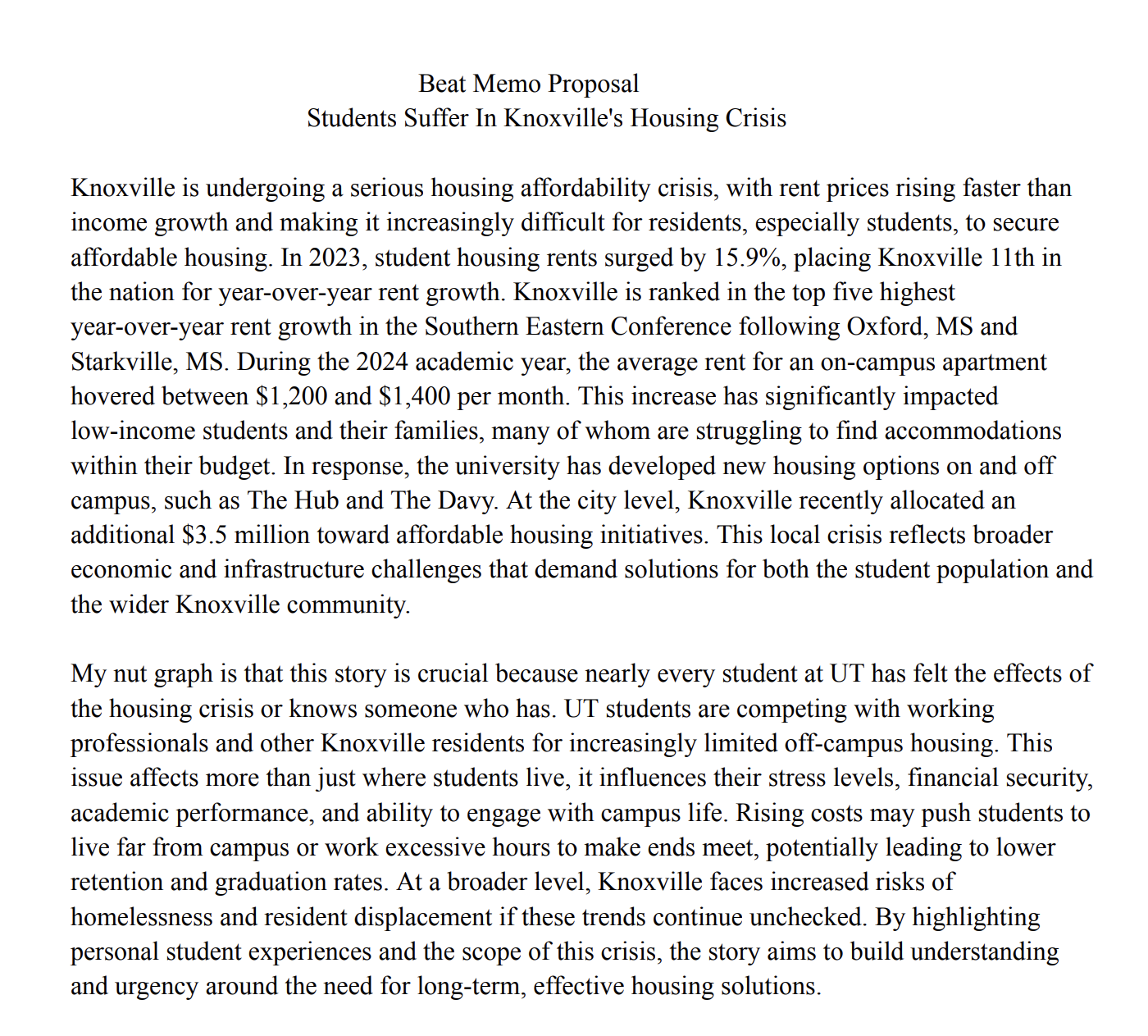 Beat Memo Proposal
Students Suffer In Knoxville's Housing Crisis

Knoxville is undergoing a serious housing affordability crisis, with rent prices rising faster than income growth and making it increasingly difficult for residents, especially students, to secure affordable housing. In 2023, student housing rents surged by 15.9%, placing Knoxville 11th in the nation for year-over-year rent growth. Knoxville is ranked in the top five highest year-over-year rent growth in the Southern Eastern Conference following Oxford, MS and Starkville, MS. During the 2024 academic year, the average rent for an on-campus apartment hovered between \$1,200 and \$1,400 per month. This increase has significantly impacted low-income students and their families, many of whom are struggling to find accommodations within their budget. In response, the university has developed new housing options on and off campus, such as The Hub and The Davy. At the city level, Knoxville recently allocated an additional \$3.5 million toward affordable housing initiatives. This local crisis reflects broader economic and infrastructure challenges that demand solutions for both the student population and the wider Knoxville community.

My nut graph is that this story is crucial because nearly every student at UT has felt the effects of the housing crisis or knows someone who has. UT students are competing with working professionals and other Knoxville residents for increasingly limited off-campus housing. This issue affects more than just where students live, it influences their stress levels, financial security, academic performance, and ability to engage with campus life. Rising costs may push students to live far from campus or work excessive hours to make ends meet, potentially leading to lower retention and graduation rates. At a broader level, Knoxville faces increased risks of homelessness and resident displacement if these trends continue unchecked. By highlighting personal student experiences and the scope of this crisis, the story aims to build understanding and urgency around the need for long-term, effective housing solutions.